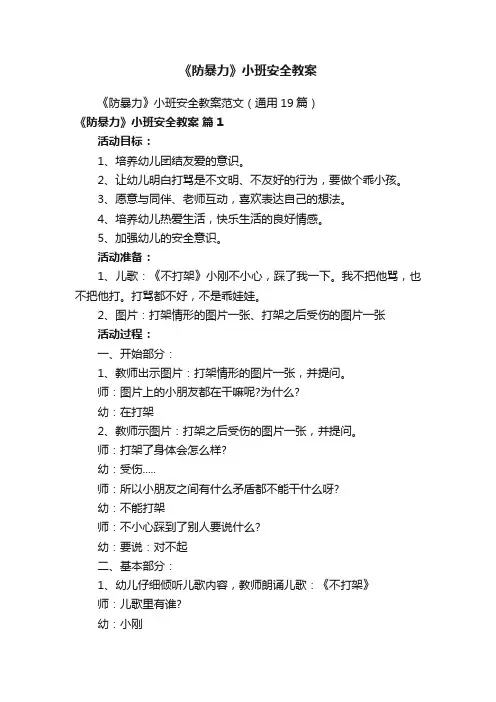 《防暴力》小班安全教案

《防暴力》小班安全教案范文（通用19篇）

《防暴力》小班安全教案 篇1

活动目标：

1、培养幼儿团结友爱的意识。

2、让幼儿明白打骂是不文明、不友好的行为，要做个乖小孩。

3、愿意与同伴、老师互动，喜欢表达自己的想法。

4、培养幼儿热爱生活，快乐生活的良好情感。

5、加强幼儿的安全意识。

活动准备：

1、儿歌：《不打架》小刚不小心，踩了我一下。我不把他骂，也不把他打。打骂都不好，不是乖娃娃。

2、图片：打架情形的图片一张、打架之后受伤的图片一张

活动过程：

一、开始部分：

1、教师出示图片：打架情形的图片一张，并提问。

师：图片上的小朋友都在干嘛呢?为什么?

幼：在打架

2、教师示图片：打架之后受伤的图片一张，并提问。

师：打架了身体会怎么样?

幼：受伤.....

师：所以小朋友之间有什么矛盾都不能干什么呀?

幼：不能打架

师：不小心踩到了别人要说什么?

幼：要说：对不起

二、基本部分：

1、幼儿仔细倾听儿歌内容，教师朗诵儿歌：《不打架》

师：儿歌里有谁?

幼：小刚